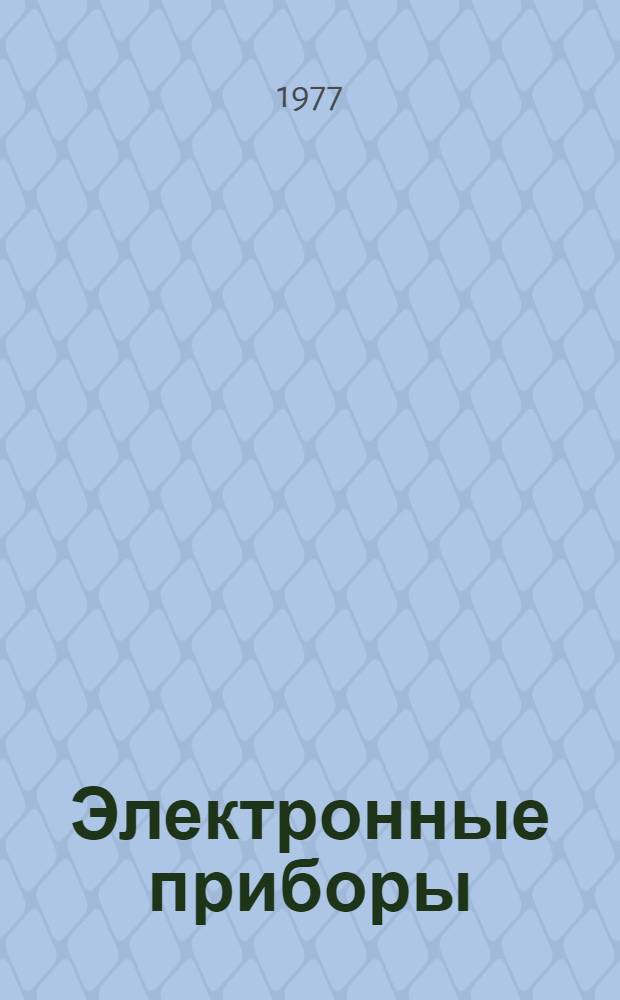 1977

Электронные приборы